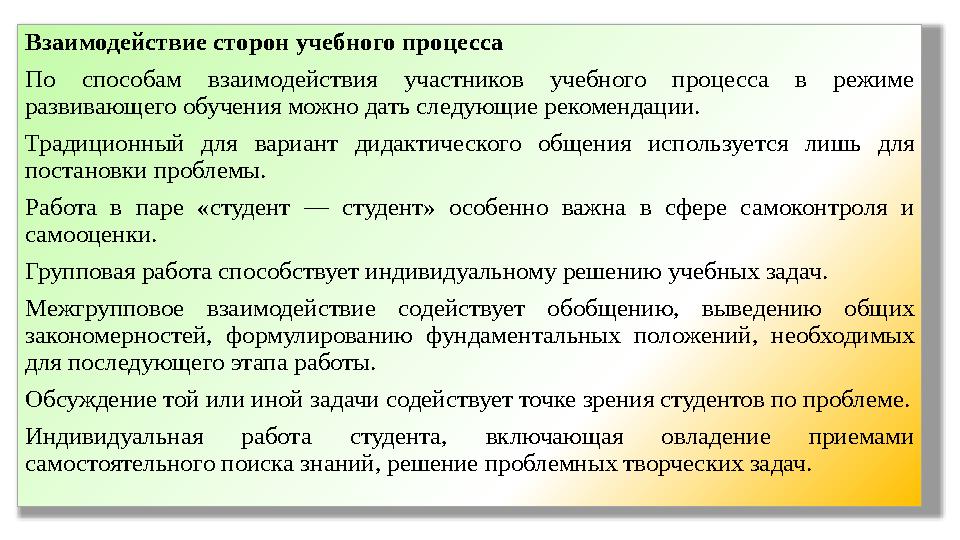 **Взаимодействие сторон учебного процесса**

По способам взаимодействия участников учебного процесса в режиме развивающего обучения можно дать следующие рекомендации.

Традиционный для вариант дидактического общения используется лишь для постановки проблемы.

Работа в паре «студент — студент» особенно важна в сфере самоконтроля и самооценки.

Групповая работа способствует индивидуальному решению учебных задач.

Межгрупповое взаимодействие содействует обобщению, выведению общих закономерностей, формулированию фундаментальных положений, необходимых для последующего этапа работы.

Обсуждение той или иной задачи содействует точке зрения студентов по проблеме.

Индивидуальная работа студента, включающая овладение приемами самостоятельного поиска знаний, решение проблемных творческих задач.